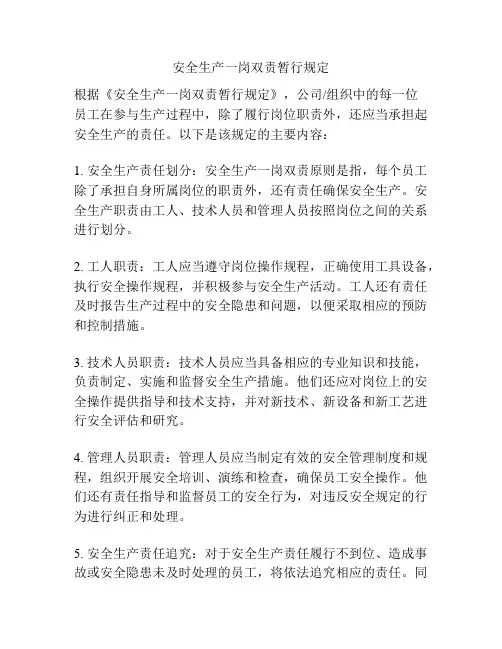 安全生产一岗双责暂行规定

根据《安全生产一岗双责暂行规定》，公司/组织中的每一位员工在参与生产过程中，除了履行岗位职责外，还应当承担起安全生产的责任。以下是该规定的主要内容：

1. 安全生产责任划分：安全生产一岗双责原则是指，每个员工除了承担自身所属岗位的职责外，还有责任确保安全生产。安全生产职责由工人、技术人员和管理人员按照岗位之间的关系进行划分。

2. 工人职责：工人应当遵守岗位操作规程，正确使用工具设备，执行安全操作规程，并积极参与安全生产活动。工人还有责任及时报告生产过程中的安全隐患和问题，以便采取相应的预防和控制措施。

3. 技术人员职责：技术人员应当具备相应的专业知识和技能，负责制定、实施和监督安全生产措施。他们还应对岗位上的安全操作提供指导和技术支持，并对新技术、新设备和新工艺进行安全评估和研究。

4. 管理人员职责：管理人员应当制定有效的安全管理制度和规程，组织开展安全培训、演练和检查，确保员工安全操作。他们还有责任指导和监督员工的安全行为，对违反安全规定的行为进行纠正和处理。

5. 安全生产责任追究：对于安全生产责任履行不到位、造成事故或安全隐患未及时处理的员工，将依法追究相应的责任。同